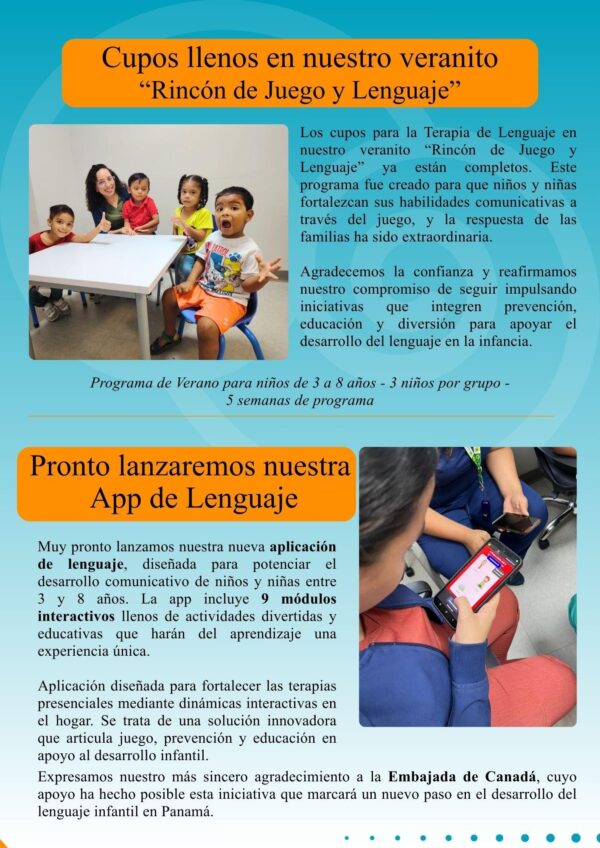 Cupos llenos en nuestro veranito
"Rincón de Juego y Lenguaje"

Los cupos para la Terapia de Lenguaje en nuestro veranito "Rincón de Juego y Lenguaje" ya están completos. Este programa fue creado para que niños y niñas fortalezcan sus habilidades comunicativas a través del juego, y la respuesta de las familias ha sido extraordinaria.

Agradecemos la confianza y reafirmamos nuestro compromiso de seguir impulsando iniciativas que integren prevención, educación y diversión para apoyar el desarrollo del lenguaje en la infancia.

Programa de Verano para niños de 3 a 8 años - 3 niños por grupo - 5 semanas de programa

Pronto lanzaremos nuestra
App de Lenguaje

Muy pronto lanzamos nuestra nueva aplicación de lenguaje, diseñada para potenciar el desarrollo comunicativo de niños y niñas entre 3 y 8 años. La app incluye 9 módulos interactivos llenos de actividades divertidas y educativas que harán del aprendizaje una experiencia única.

Aplicación diseñada para fortalecer las terapias presenciales mediante dinámicas interactivas en el hogar. Se trata de una solución innovadora que articula juego, prevención y educación en apoyo al desarrollo infantil.

Expresamos nuestro más sincero agradecimiento a la Embajada de Canadá, cuyo apoyo ha hecho posible esta iniciativa que marcará un nuevo paso en el desarrollo del lenguaje infantil en Panamá.